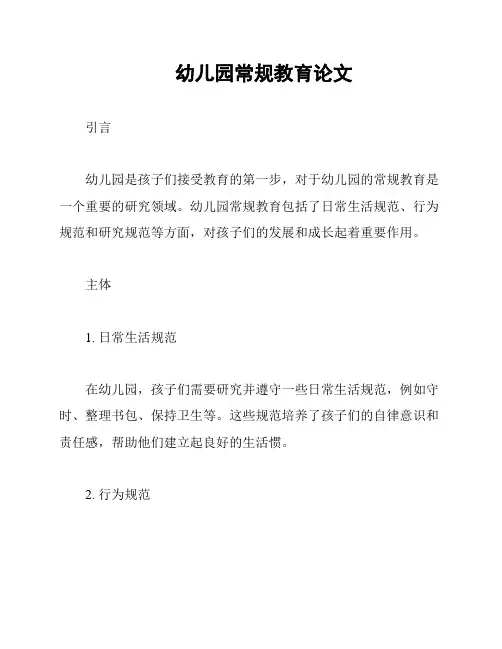 幼儿园常规教育论文

引言

幼儿园是孩子们接受教育的第一步，对于幼儿园的常规教育是一个重要的研究领域。幼儿园常规教育包括了日常生活规范、行为规范和研究规范等方面，对孩子们的发展和成长起着重要作用。

主体

1. 日常生活规范

在幼儿园，孩子们需要研究并遵守一些日常生活规范，例如守时、整理书包、保持卫生等。这些规范培养了孩子们的自律意识和责任感，帮助他们建立起良好的生活惯。

2. 行为规范